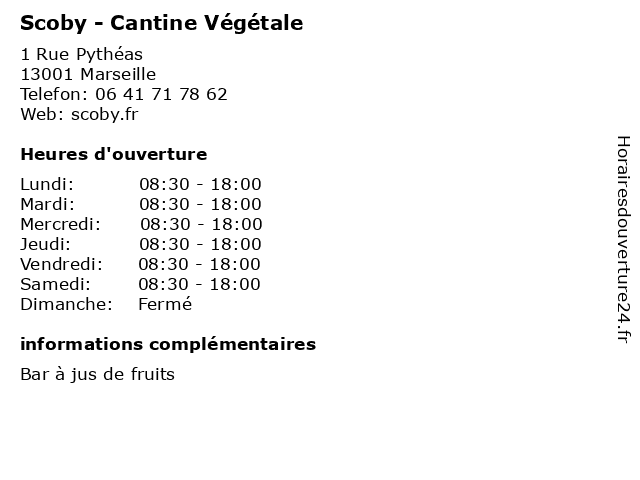 Scoby - Cantine Végétale

1 Rue Pythéas
13001 Marseille
Telefon: 06 41 71 78 62
Web: scoby.fr

Heures d'ouverture

Lundi: 08:30 - 18:00
Mardi: 08:30 - 18:00
Mercredi: 08:30 - 18:00
Jeudi: 08:30 - 18:00
Vendredi: 08:30 - 18:00
Samedi: 08:30 - 18:00
Dimanche: Fermé

informations complémentaires

Bar à jus de fruits

Horairesdouverture24.fr